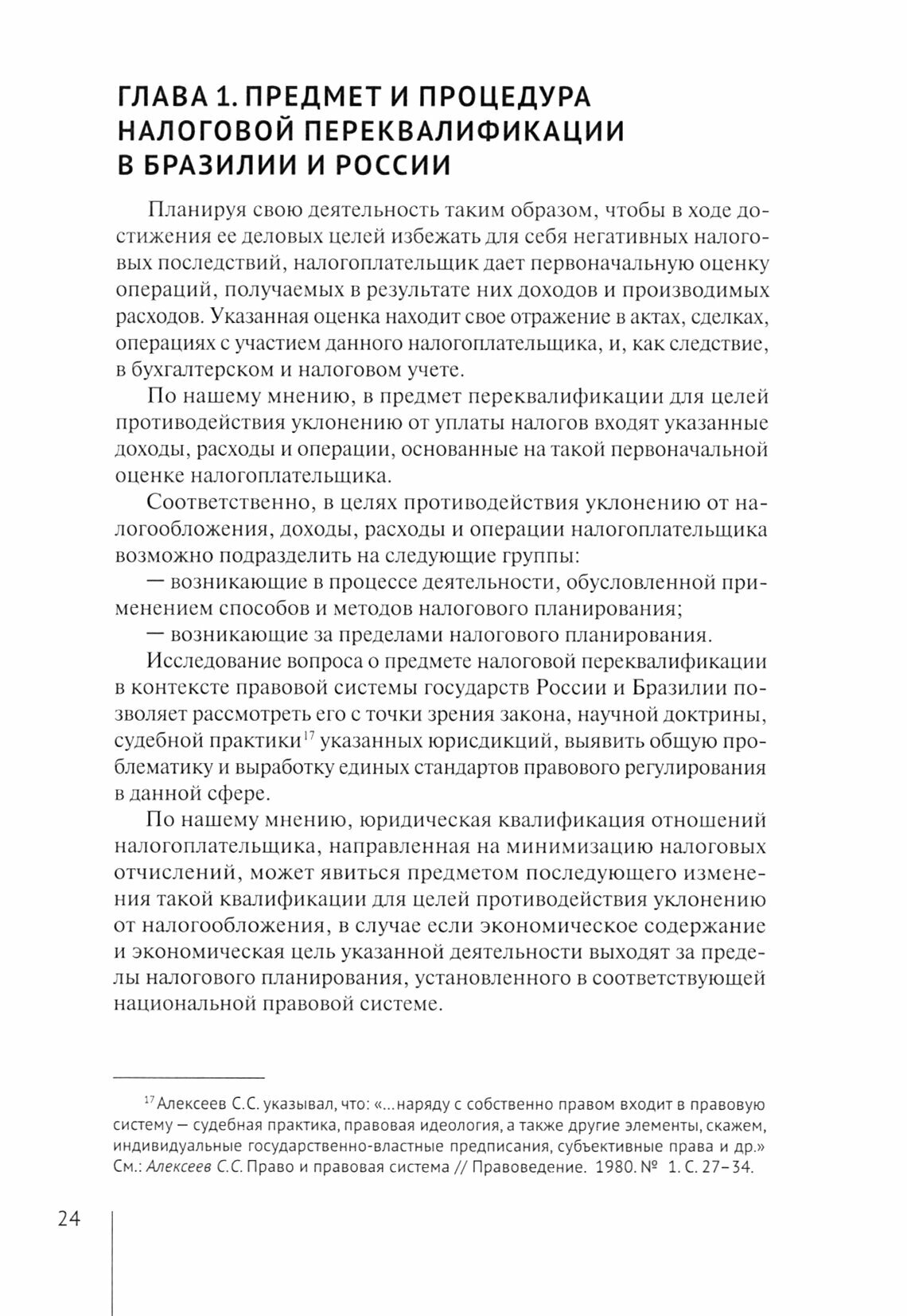 ГЛАВА 1. ПРЕДМЕТ И ПРОЦЕДУРА НАЛОГОВОЙ ПЕРЕКВАЛИФИКАЦИИ В БРАЗИЛИИ И РОССИИ

Планируя свою деятельность таким образом, чтобы в ходе достижения ее деловых целей избежать для себя негативных налоговых последствий, налогоплательщик дает первоначальную оценку операций, получаемых в результате них доходов и производимых расходов. Указанная оценка находит свое отражение в актах, сделках, операциях с участием данного налогоплательщика, и, как следствие, в бухгалтерском и налоговом учете.

По нашему мнению, в предмет переквалификации для целей противодействия уклонению от уплаты налогов входят указанные доходы, расходы и операции, основанные на такой первоначальной оценке налогоплательщика.

Соответственно, в целях противодействия уклонению от налогообложения, доходы, расходы и операции налогоплательщика возможно подразделить на следующие группы:

— возникающие в процессе деятельности, обусловленной применением способов и методов налогового планирования;

— возникающие за пределами налогового планирования.

Исследование вопроса о предмете налоговой переквалификации в контексте правовой системы государств России и Бразилии позволяет рассмотреть его с точки зрения закона, научной доктрины, судебной практики$^{17}$ указанных юрисдикций, выявить общую проблематику и выработку единых стандартов правового регулирования в данной сфере.

По нашему мнению, юридическая квалификация отношений налогоплательщика, направленная на минимизацию налоговых отчислений, может явиться предметом последующего изменения такой квалификации для целей противодействия уклонению от налогообложения, в случае если экономическое содержание и экономическая цель указанной деятельности выходят за пределы налогового планирования, установленного в соответствующей национальной правовой системе.

$^{17}$ Алексеев С.С. указывал, что: «...наряду с собственно правом входит в правовую систему — судебная практика, правовая идеология, а также другие элементы, скажем, индивидуальные государственно-властные предписания, субъективные права и др.» См.: Алексеев С.С. Право и правовая система // Правоведение. 1980. № 1. С. 27–34.

24